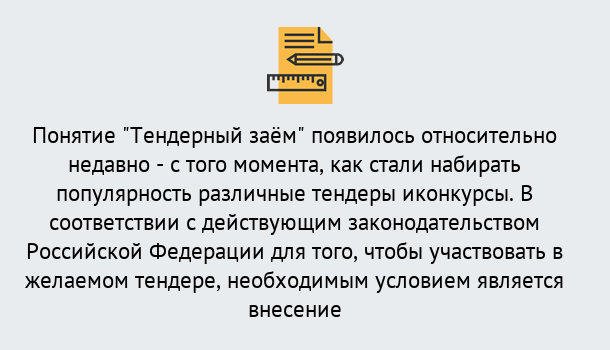 Понятие "Тендерный заём" появилось относительно недавно - с того момента, как стали набирать популярность различные тендеры иконкурсы. В соответствии с действующим законодательством Российской Федерации для того, чтобы участвовать в желаемом тендере, необходимым условием является внесение